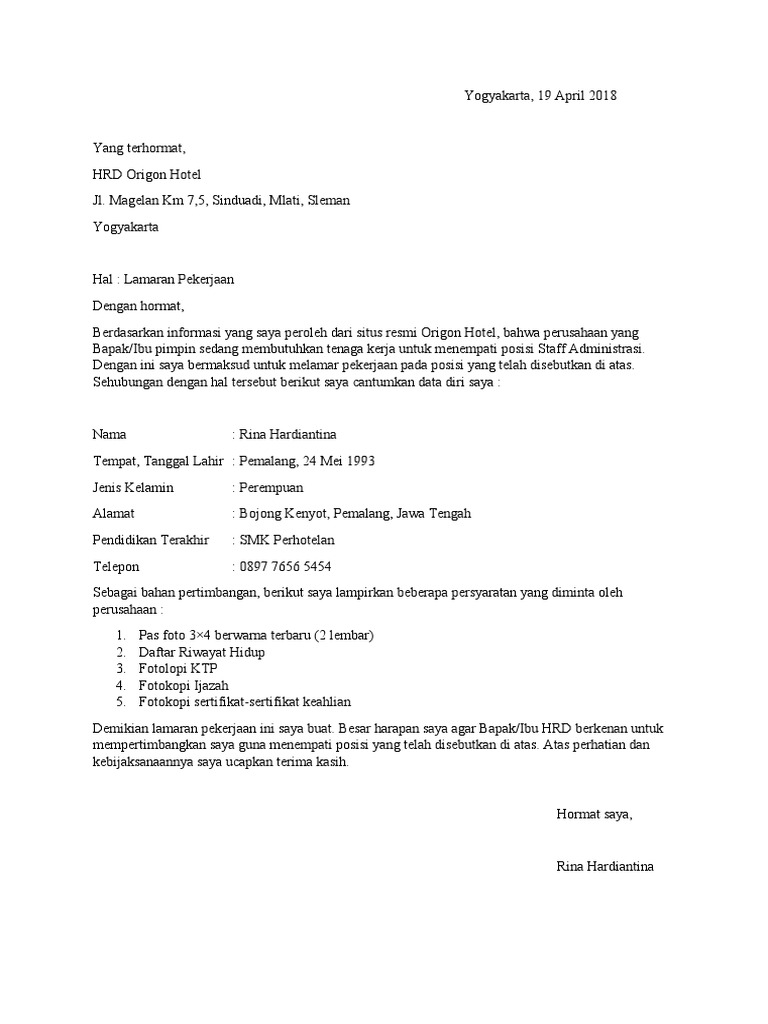 Yogyakarta, 19 April 2018

Yang terhormat,

HRD Origon Hotel

Jl. Magelan Km 7,5, Sinduadi, Mlati, Sleman

Yogyakarta

Hal : Lamaran Pekerjaan

Dengan hormat,

Berdasarkan informasi yang saya peroleh dari situs resmi Origon Hotel, bahwa perusahaan yang Bapak/Ibu pimpin sedang membutuhkan tenaga kerja untuk menempati posisi Staff Administrasi. Dengan ini saya bermaksud untuk melamar pekerjaan pada posisi yang telah disebutkan di atas. Sehubungan dengan hal tersebut berikut saya cantumkan data diri saya :

Nama : Rina Hardiantina

Tempat, Tanggal Lahir : Pemalang, 24 Mei 1993

Jenis Kelamin : Perempuan

Alamat : Bojong Kenyot, Pemalang, Jawa Tengah

Pendidikan Terakhir : SMK Perhotelan

Telepon : 0897 7656 5454

Sebagai bahan pertimbangan, berikut saya lampirkan beberapa persyaratan yang diminta oleh perusahaan :

1. Pas foto 3×4 berwarna terbaru (2 lembar)
2. Daftar Riwayat Hidup
3. Fotolopi KTP
4. Fotokopi Ijazah
5. Fotokopi sertifikat-sertifikat keahlian

Demikian lamaran pekerjaan ini saya buat. Besar harapan saya agar Bapak/Ibu HRD berkenan untuk mempertimbangkan saya guna menempati posisi yang telah disebutkan di atas. Atas perhatian dan kebijaksanaannya saya ucapkan terima kasih.

Hormat saya,

Rina Hardiantina